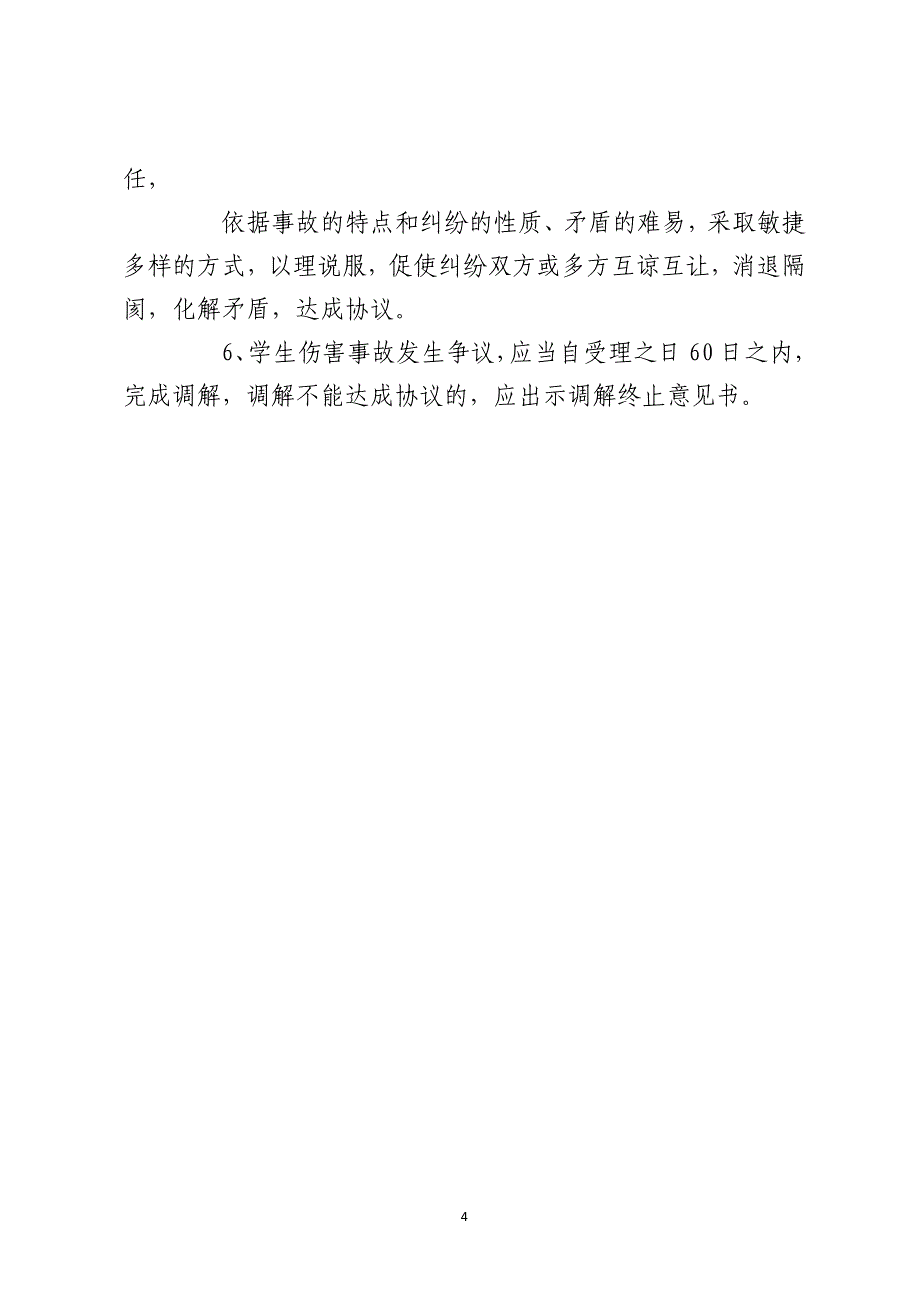 任，

依据事故的特点和纠纷的性质、矛盾的难易，采取敏捷多样的方式，以理说服，促使纠纷双方或多方互谅互让，消退隔阂，化解矛盾，达成协议。

6、学生伤害事故发生争议，应当自受理之日 60 日之内，完成调解，调解不能达成协议的，应出示调解终止意见书。

4